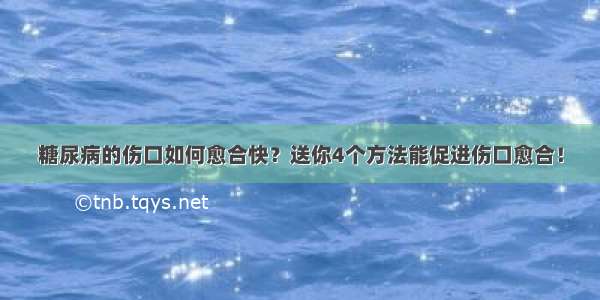 糖尿病的伤口如何愈合快？送你4个方法能促进伤口愈合！

©tnb.tqys.net